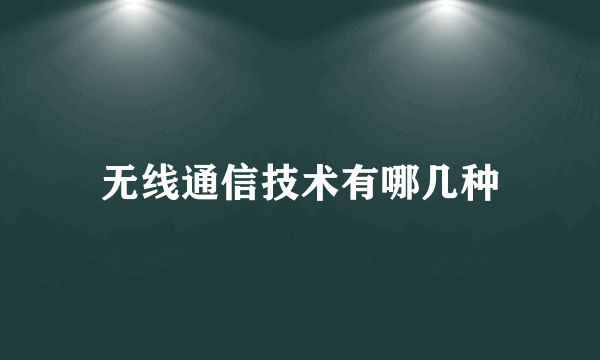 无线通信技术有哪几种